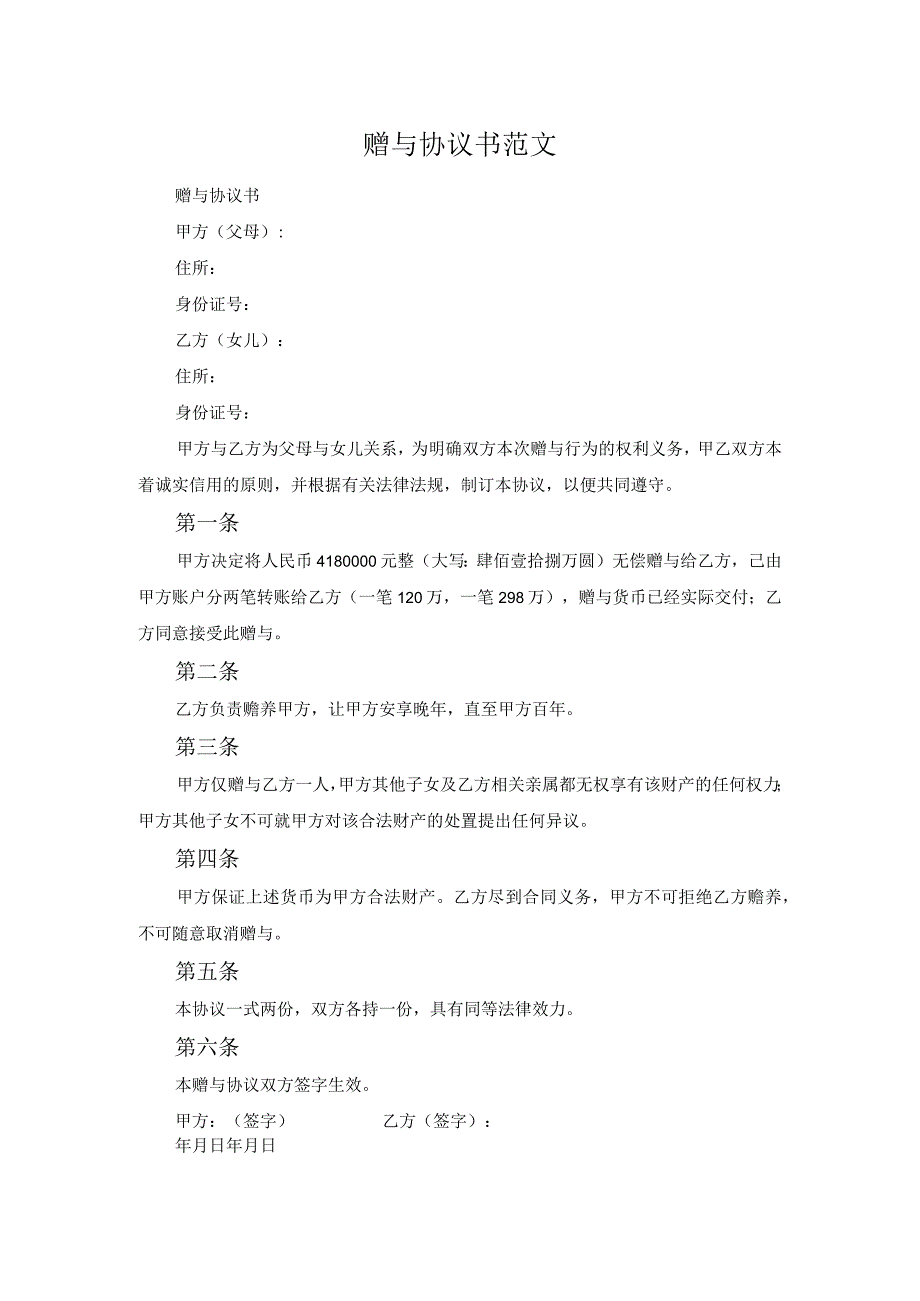 赠与协议书范文

赠与协议书

甲方（父母）：

住所：

身份证号：

乙方（女儿）：

住所：

身份证号：

甲方与乙方为父母与女儿关系，为明确双方本次赠与行为的权利义务，甲乙双方本着诚实信用的原则，并根据有关法律法规，制订本协议，以便共同遵守。

第一条

甲方决定将人民币4180000元整（大写：肆佰壹拾捌万圆）无偿赠与给乙方，已由甲方账户分两笔转账给乙方（一笔120万，一笔298万），赠与货币已经实际交付；乙方同意接受此赠与。

第二条

乙方负责赡养甲方，让甲方安享晚年，直至甲方百年。

第三条

甲方仅赠与乙方一人，甲方其他子女及乙方相关亲属都无权享有该财产的任何权力；甲方其他子女不可就甲方对该合法财产的处置提出任何异议。

第四条

甲方保证上述货币为甲方合法财产。乙方尽到合同义务，甲方不可拒绝乙方赡养，不可随意取消赠与。

第五条

本协议一式两份，双方各持一份，具有同等法律效力。

第六条

本赠与协议双方签字生效。

甲方：（签字） 乙方（签字）：
年月日年月日